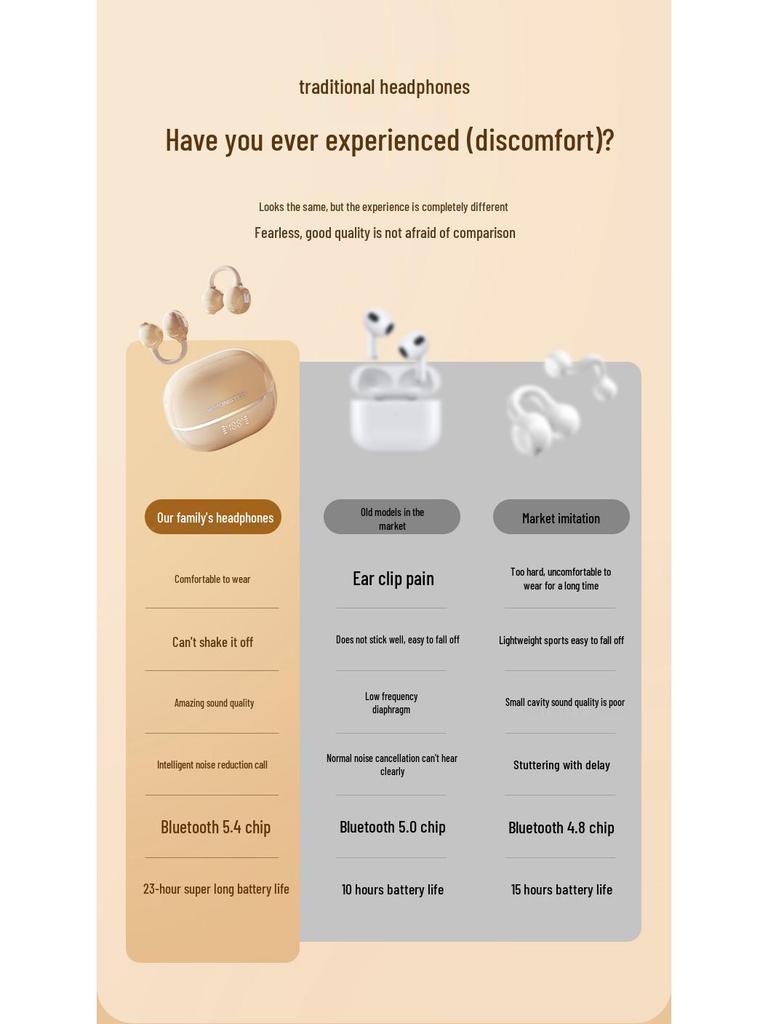 traditional headphones

Have you ever experienced (discomfort)?

Looks the same, but the experience is completely different

Fearless, good quality is not afraid of comparison

| Our family's headphones | Old models in the market | Market imitation |
|---|---|---|
| Comfortable to wear | Ear clip pain | Too hard, uncomfortable to wear for a long time |
| Can't shake it off | Does not stick well, easy to fall off | Lightweight sports easy to fall off |
| Amazing sound quality | Low frequency diaphragm | Small cavity sound quality is poor |
| Intelligent noise reduction call | Normal noise cancellation can't hear clearly | Stuttering with delay |
| Bluetooth 5.4 chip | Bluetooth 5.0 chip | Bluetooth 4.8 chip |
| 23-hour super long battery life | 10 hours battery life | 15 hours battery life |